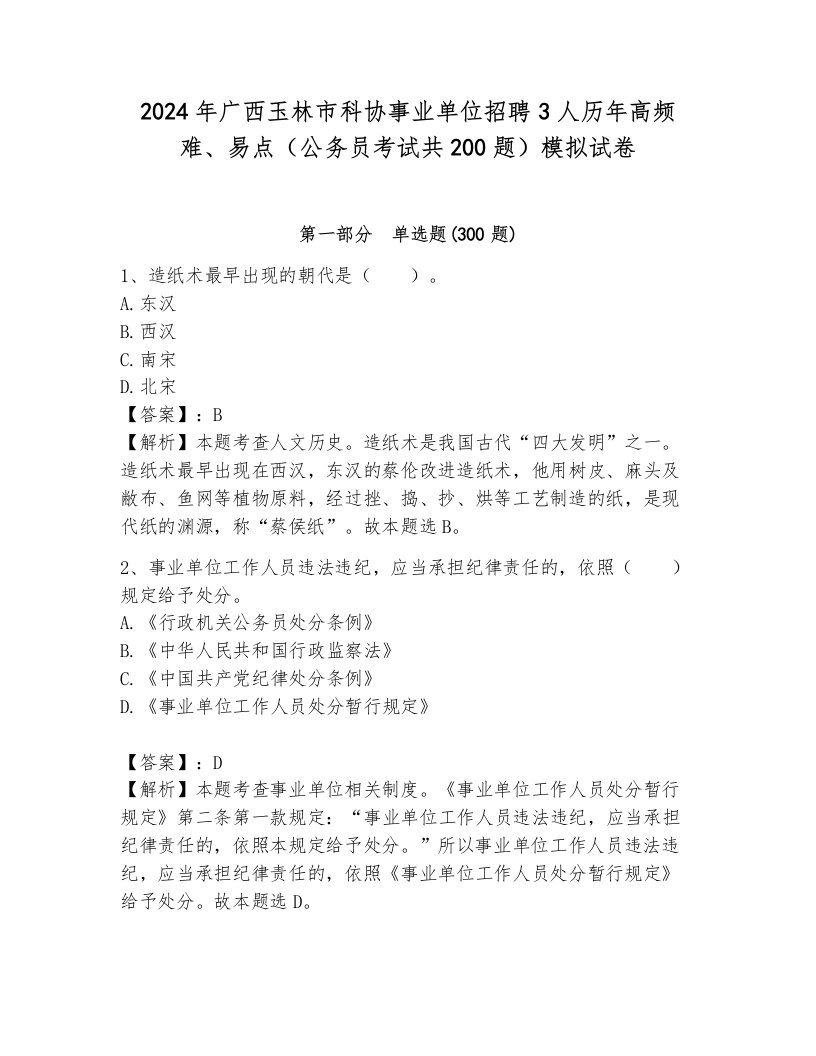 2024年广西玉林市科协事业单位招聘3人历年高频难、易点（公务员考试共200题）模拟试卷

第一部分　单选题(300题)

1、造纸术最早出现的朝代是（　　）。
A.东汉
B.西汉
C.南宋
D.北宋
【答案】：B
【解析】本题考查人文历史。造纸术是我国古代“四大发明”之一。造纸术最早出现在西汉，东汉的蔡伦改进造纸术，他用树皮、麻头及敝布、鱼网等植物原料，经过挫、捣、抄、烘等工艺制造的纸，是现代纸的渊源，称“蔡侯纸”。故本题选B。

2、事业单位工作人员违法违纪，应当承担纪律责任的，依照（　　）规定给予处分。
A.《行政机关公务员处分条例》
B.《中华人民共和国行政监察法》
C.《中国共产党纪律处分条例》
D.《事业单位工作人员处分暂行规定》

【答案】：D
【解析】本题考查事业单位相关制度。《事业单位工作人员处分暂行规定》第二条第一款规定：“事业单位工作人员违法违纪，应当承担纪律责任的，依照本规定给予处分。”所以事业单位工作人员违法违纪，应当承担纪律责任的，依照《事业单位工作人员处分暂行规定》给予处分。故本题选D。